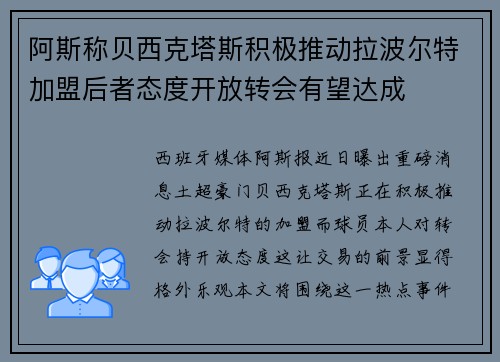 阿斯称贝西克塔斯积极推动拉波尔特加盟后者态度开放转会有望达成

西班牙媒体阿斯报近日曝出重磅消息土超豪门贝西克塔斯正在积极推动拉波尔特的加盟而球员本人对转会持开放态度这让交易的前景显得格外乐观本文将围绕这一热点事件